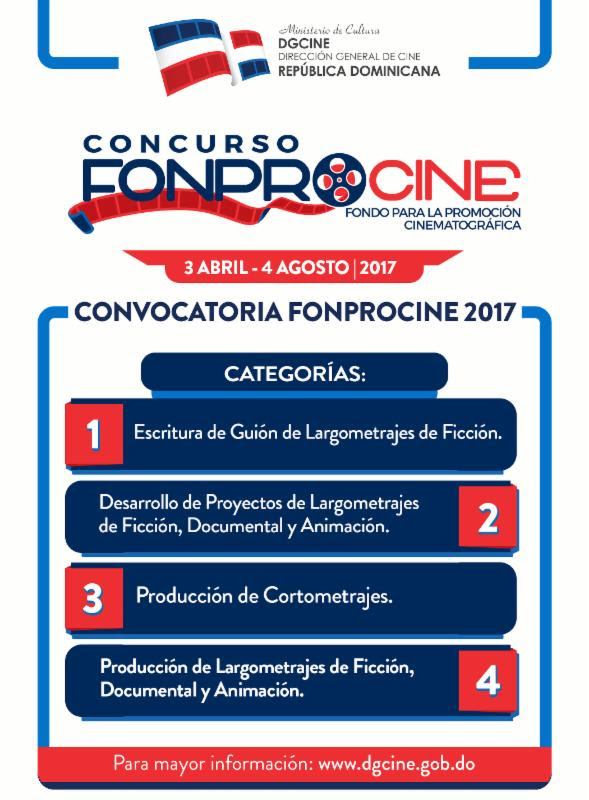 Ministerio de Cultura
DGCINE
DIRECCIÓN GENERAL DE CINE
REPÚBLICA DOMINICANA

CONCURSO
FONPROCINE
FONDO PARA LA PROMOCIÓN CINEMATOGRÁFICA

3 ABRIL - 4 AGOSTO | 2017

CONVOCATORIA FONPROCINE 2017

CATEGORÍAS:

1 Escritura de Guión de Largometrajes de Ficción.

Desarrollo de Proyectos de Largometrajes de Ficción, Documental y Animación. 2

3 Producción de Cortometrajes.

Producción de Largometrajes de Ficción, Documental y Animación. 4

Para mayor información: www.dgcine.gob.do